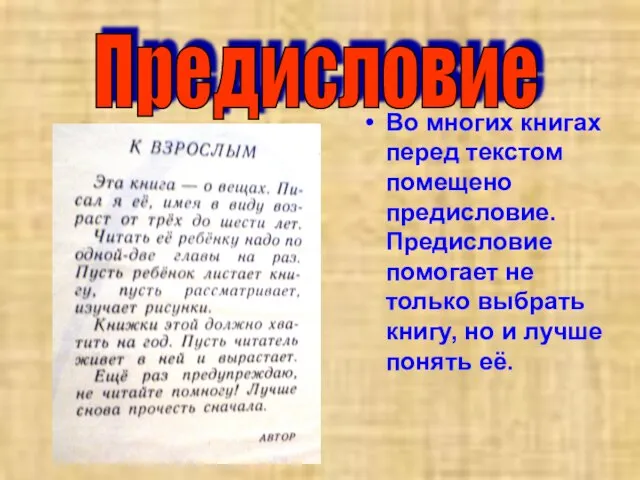 Предисловие

К ВЗРОСЛЫМ

Эта книга — о вещах. Писал я её, имея в виду возраст от трёх до шести лет. Читать её ребёнку надо по одной-две главы на раз. Пусть ребёнок листает книгу, пусть рассматривает, изучает рисунки.

Книжки этой должно хватить на год. Пусть читатель живет в ней и вырастает.

Ещё раз предупреждаю, не читайте помногу! Лучше снова прочесть сначала.

АВТОР

• Во многих книгах перед текстом помещено предисловие. Предисловие помогает не только выбрать книгу, но и лучше понять её.